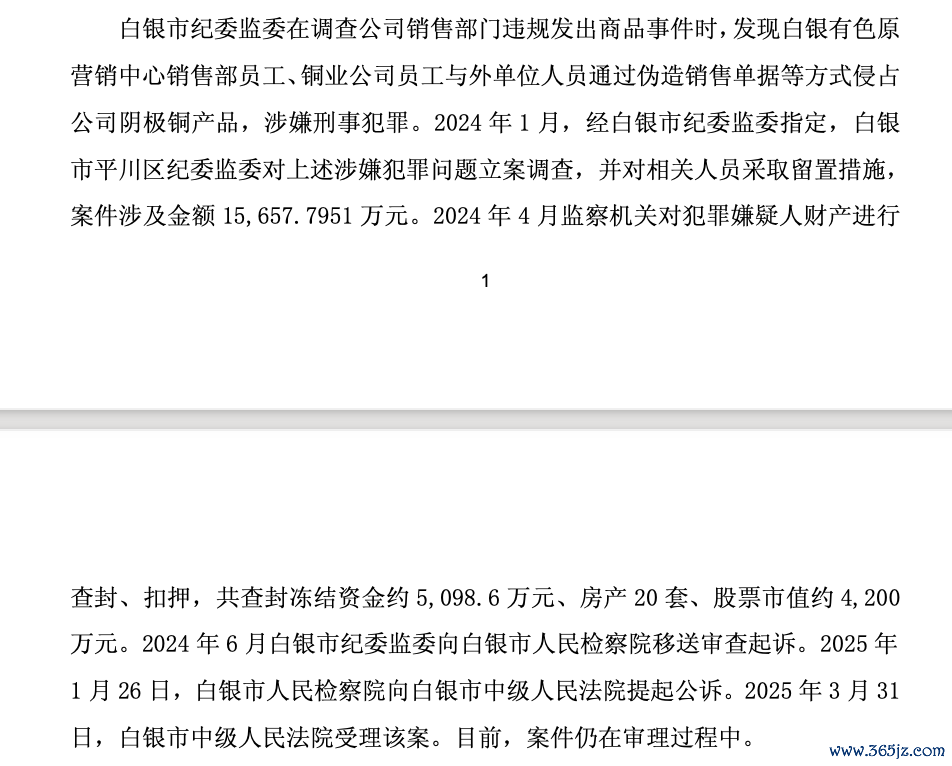 白银市纪委监委在调查公司销售部门违规发出商品事件时，发现白银有色原营销中心销售部员工、铜业公司员工与外单位人员通过伪造销售单据等方式侵占公司阴极铜产品，涉嫌刑事犯罪。2024 年 1 月，经白银市纪委监委指定，白银市平川区纪委监委对上述涉嫌犯罪问题立案调查，并对相关人员采取留置措施，案件涉及金额 15,657.7951 万元。2024 年 4 月监察机关对犯罪嫌疑人财产进行

1

查封、扣押，共查封冻结资金约 5,098.6 万元、房产 20 套、股票市值约 4,200 万元。2024 年 6 月白银市纪委监委向白银市人民检察院移送审查起诉。2025 年 1 月 26 日，白银市人民检察院向白银市中级人民法院提起公诉。2025 年 3 月 31 日，白银市中级人民法院受理该案。目前，案件仍在审理过程中。

www.365jz.com